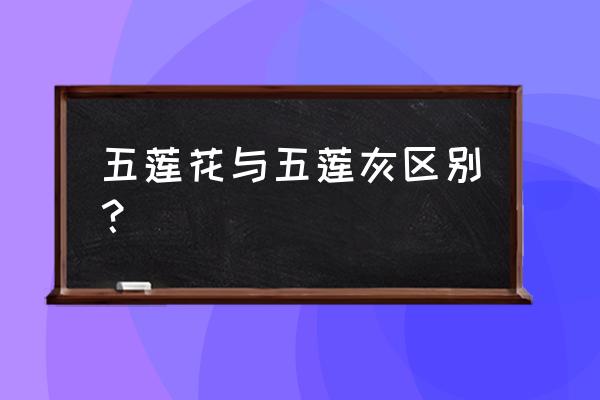 五莲花与五莲灰区别？